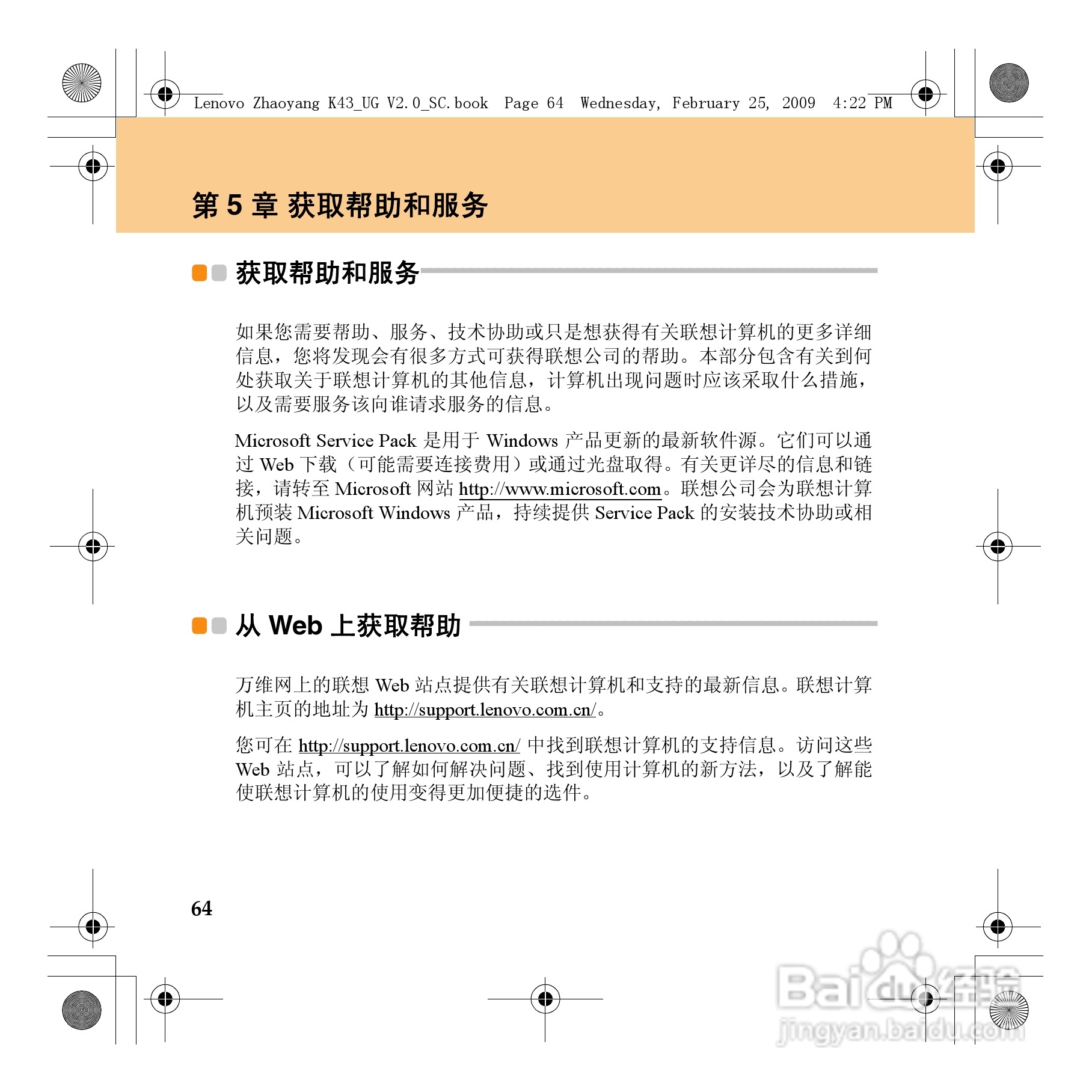 Lenovo Zhaoyang K43_UG V2.0_SC.book Page 64 Wednesday, February 25, 2009 4:22 PM

第 5 章 获取帮助和服务

获取帮助和服务

如果您需要帮助、服务、技术协助或只是想获得有关联想计算机的更多详细信息，您将发现会有很多方式可获得联想公司的帮助。本部分包含有关到何处获取关于联想计算机的其他信息，计算机出现问题时应该采取什么措施，以及需要服务该向谁请求服务的信息。

Microsoft Service Pack 是用于 Windows 产品更新的最新软件源。它们可以通过 Web 下载（可能需要连接费用）或通过光盘取得。有关更详尽的信息和链接，请转至 Microsoft 网站 http://www.microsoft.com。联想公司会为联想计算机预装 Microsoft Windows 产品，持续提供 Service Pack 的安装技术协助或相关问题。

从 Web 上获取帮助

万维网上的联想 Web 站点提供有关联想计算机和支持的最新信息。联想计算机主页的地址为 http://support.lenovo.com.cn/。

您可在 http://support.lenovo.com.cn/ 中找到联想计算机的支持信息。访问这些 Web 站点，可以了解如何解决问题、找到使用计算机的新方法，以及了解能使联想计算机的使用变得更加便捷的选件。

64

Baidu经验
jingyan.baidu.com